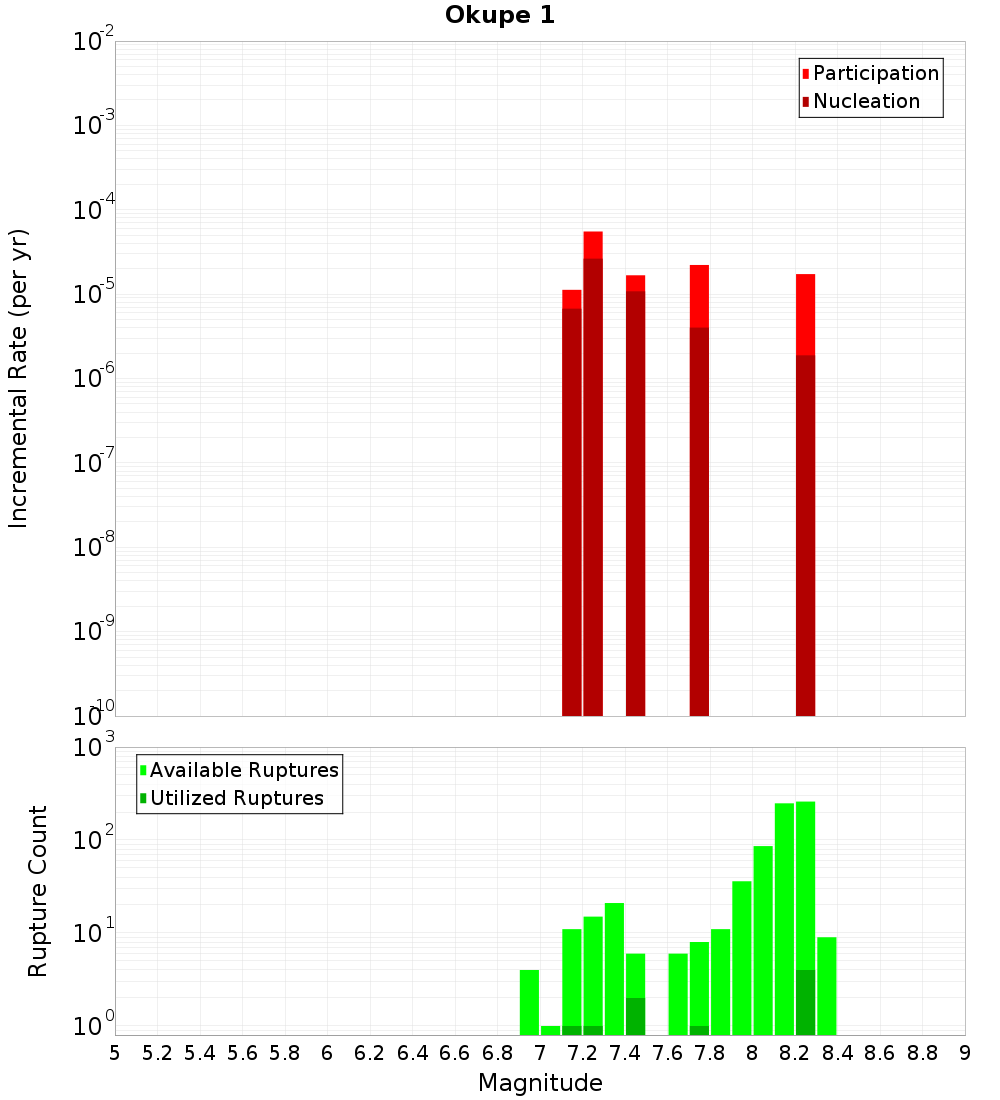 Okupe 1

Participation
Nucleation

Incremental Rate (per yr)

$10^{-2}$
$10^{-3}$
$10^{-4}$
$10^{-5}$
$10^{-6}$
$10^{-7}$
$10^{-8}$
$10^{-9}$
$10^{-10}$

Available Ruptures
Utilized Ruptures

Rupture Count

$10^{3}$
$10^{2}$
$10^{1}$
$10^{0}$

5 5.2 5.4 5.6 5.8 6 6.2 6.4 6.6 6.8 7 7.2 7.4 7.6 7.8 8 8.2 8.4 8.6 8.8 9

Magnitude